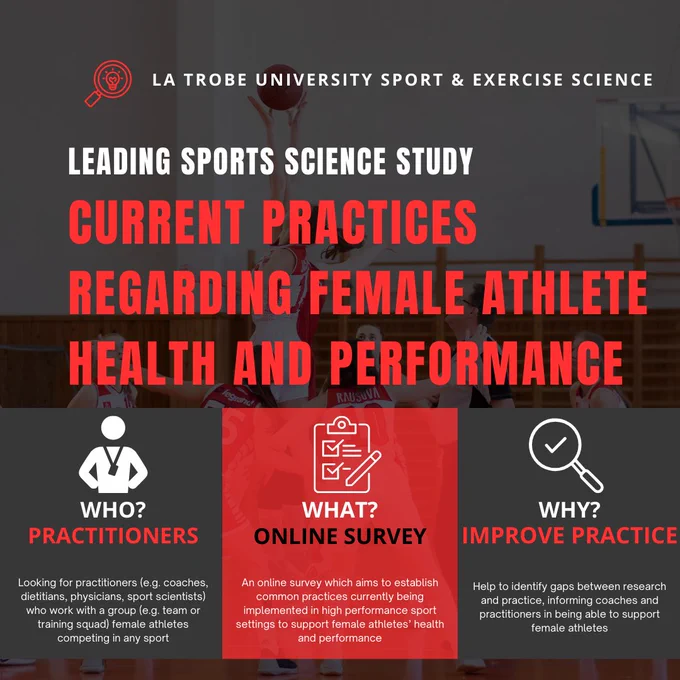 LA TROBE UNIVERSITY SPORT & EXERCISE SCIENCE

LEADING SPORTS SCIENCE STUDY

CURRENT PRACTICES REGARDING FEMALE ATHLETE HEALTH AND PERFORMANCE

WHO?
PRACTITIONERS

Looking for practitioners (e.g. coaches, dietitians, physicians, sport scientists) who work with a group (e.g. team or training squad) female athletes competing in any sport

WHAT?
ONLINE SURVEY

An online survey which aims to establish common practices currently being implemented in high performance sport settings to support female athletes' health and performance

WHY?
IMPROVE PRACTICE

Help to identify gaps between research and practice, informing coaches and practitioners in being able to support female athletes